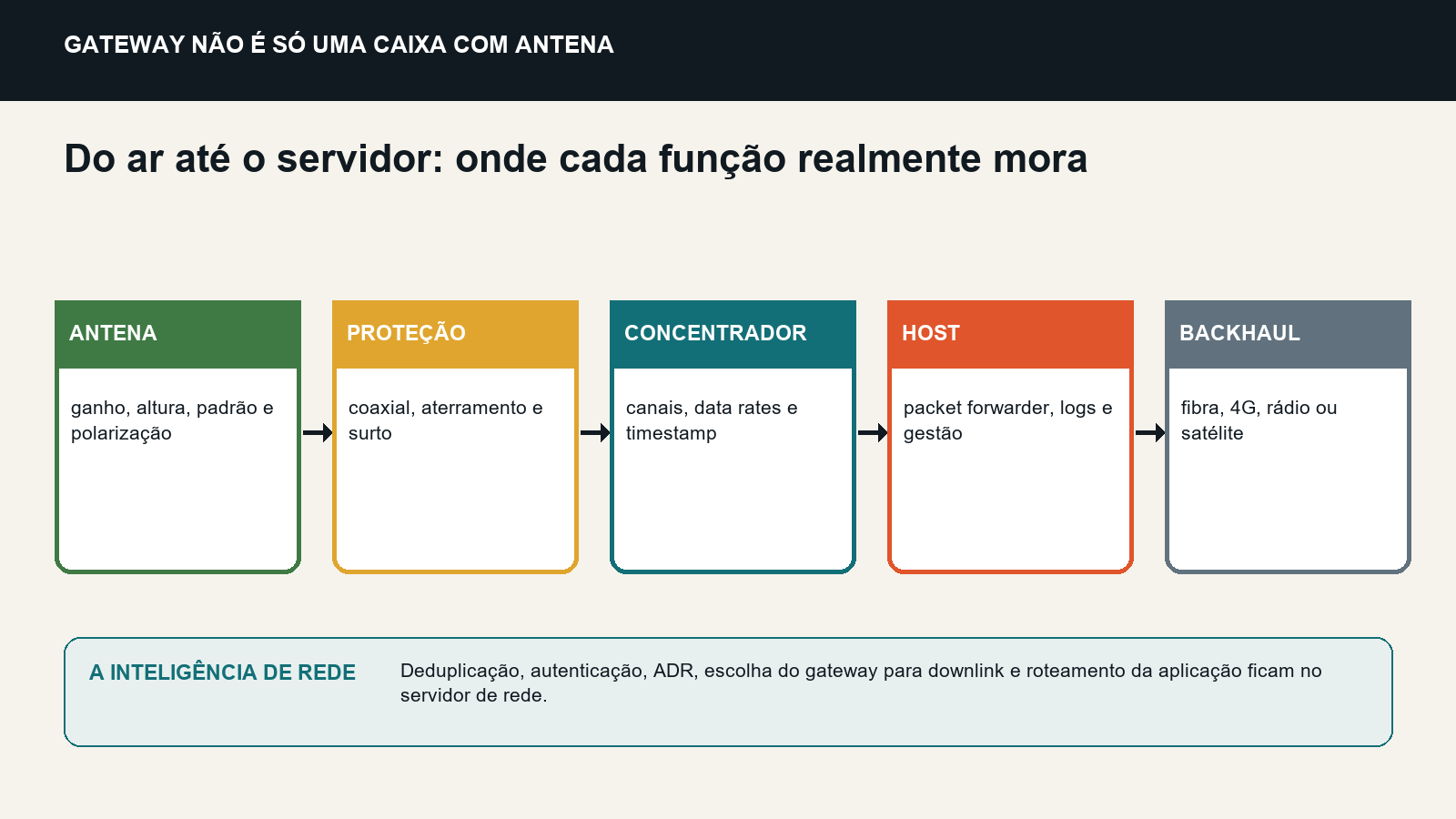 GATEWAY NÃO É SÓ UMA CAIXA COM ANTENA

Do ar até o servidor: onde cada função realmente mora

ANTENA

ganho, altura, padrão e polarização

PROTEÇÃO

coaxial, aterramento e surto

CONCENTRADOR

canais, data rates e timestamp

HOST

packet forwarder, logs e gestão

BACKHAUL

fibra, 4G, rádio ou satélite

A INTELIGÊNCIA DE REDE

Deduplicação, autenticação, ADR, escolha do gateway para downlink e roteamento da aplicação ficam no servidor de rede.